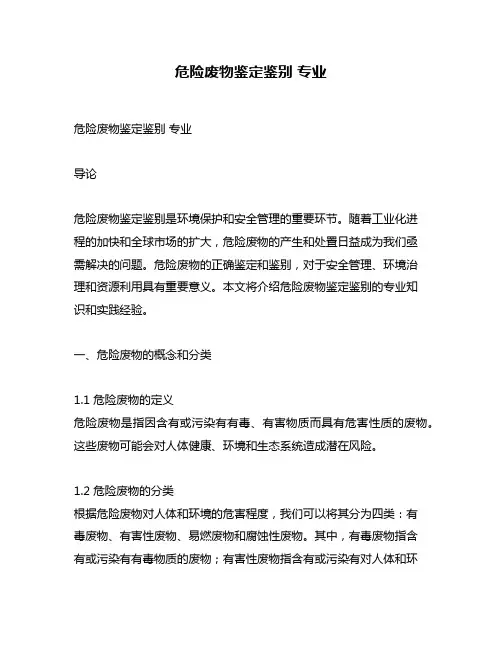 危险废物鉴定鉴别 专业

危险废物鉴定鉴别 专业

导论

危险废物鉴定鉴别是环境保护和安全管理的重要环节。随着工业化进程的加快和全球市场的扩大，危险废物的产生和处置日益成为我们亟需解决的问题。危险废物的正确鉴定和鉴别，对于安全管理、环境治理和资源利用具有重要意义。本文将介绍危险废物鉴定鉴别的专业知识和实践经验。

一、危险废物的概念和分类

1.1 危险废物的定义
危险废物是指因含有或污染有有毒、有害物质而具有危害性质的废物。这些废物可能会对人体健康、环境和生态系统造成潜在风险。

1.2 危险废物的分类
根据危险废物对人体和环境的危害程度，我们可以将其分为四类：有毒废物、有害性废物、易燃废物和腐蚀性废物。其中，有毒废物指含有或污染有有毒物质的废物；有害性废物指含有或污染有对人体和环